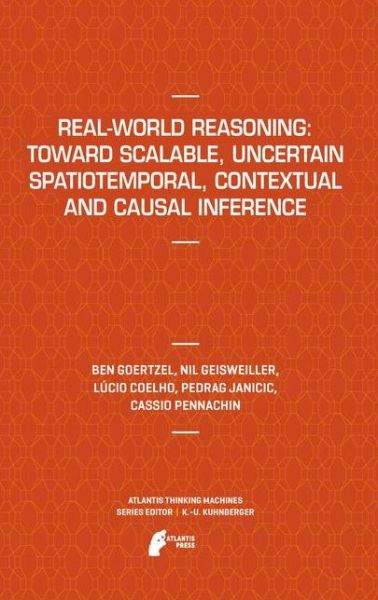 REAL-WORLD REASONING: TOWARD SCALABLE, UNCERTAIN SPATIOTEMPORAL, CONTEXTUAL AND CAUSAL INFERENCE

BEN GOERTZEL, NIL GEISWEILLER, LÚCIO COELHO, PEDRAG JANICIC, CASSIO PENNACHIN

ATLANTIS THINKING MACHINES
SERIES EDITOR | K.-U. KUHNBERGER

ATLANTIS PRESS